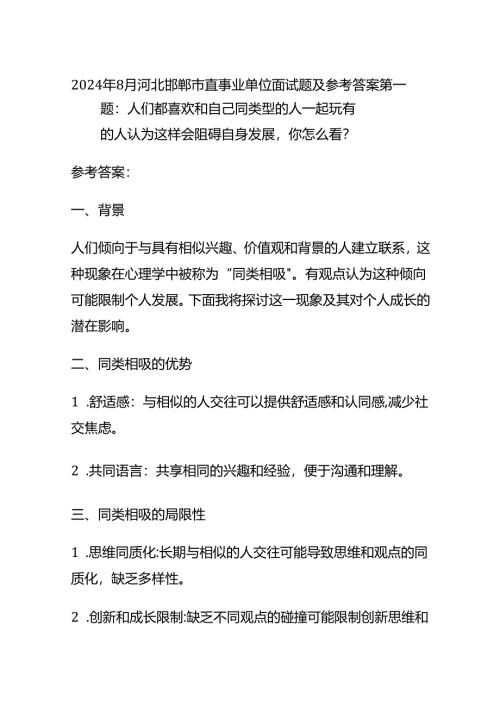 2024年8月河北邯郸市直事业单位面试题及参考答案第一题：人们都喜欢和自己同类型的人一起玩有的人认为这样会阻碍自身发展，你怎么看？

参考答案：

一、背景

人们倾向于与具有相似兴趣、价值观和背景的人建立联系，这种现象在心理学中被称为“同类相吸"。有观点认为这种倾向可能限制个人发展。下面我将探讨这一现象及其对个人成长的潜在影响。

二、同类相吸的优势

1 .舒适感：与相似的人交往可以提供舒适感和认同感,减少社交焦虑。

2 .共同语言：共享相同的兴趣和经验，便于沟通和理解。

三、同类相吸的局限性

1 .思维同质化:长期与相似的人交往可能导致思维和观点的同质化，缺乏多样性。

2 .创新和成长限制:缺乏不同观点的碰撞可能限制创新思维和